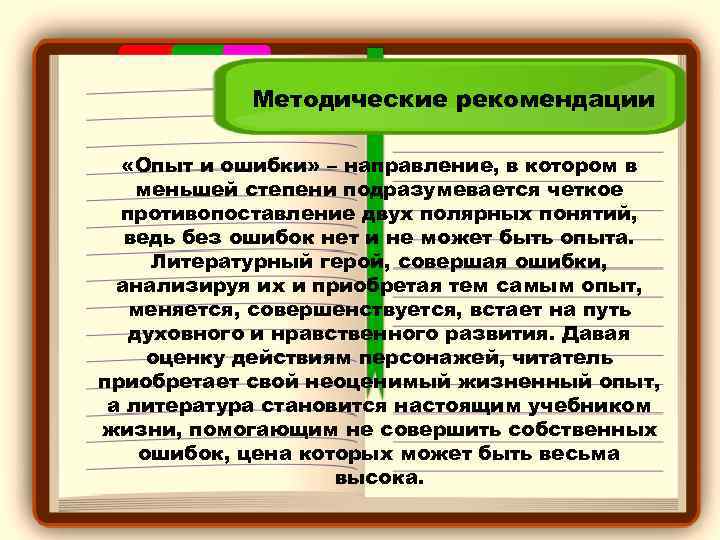 Методические рекомендации

«Опыт и ошибки» – направление, в котором в меньшей степени подразумевается четкое противопоставление двух полярных понятий, ведь без ошибок нет и не может быть опыта. Литературный герой, совершая ошибки, анализируя их и приобретая тем самым опыт, меняется, совершенствуется, встает на путь духовного и нравственного развития. Давая оценку действиям персонажей, читатель приобретает свой неоценимый жизненный опыт, а литература становится настоящим учебником жизни, помогающим не совершить собственных ошибок, цена которых может быть весьма высока.